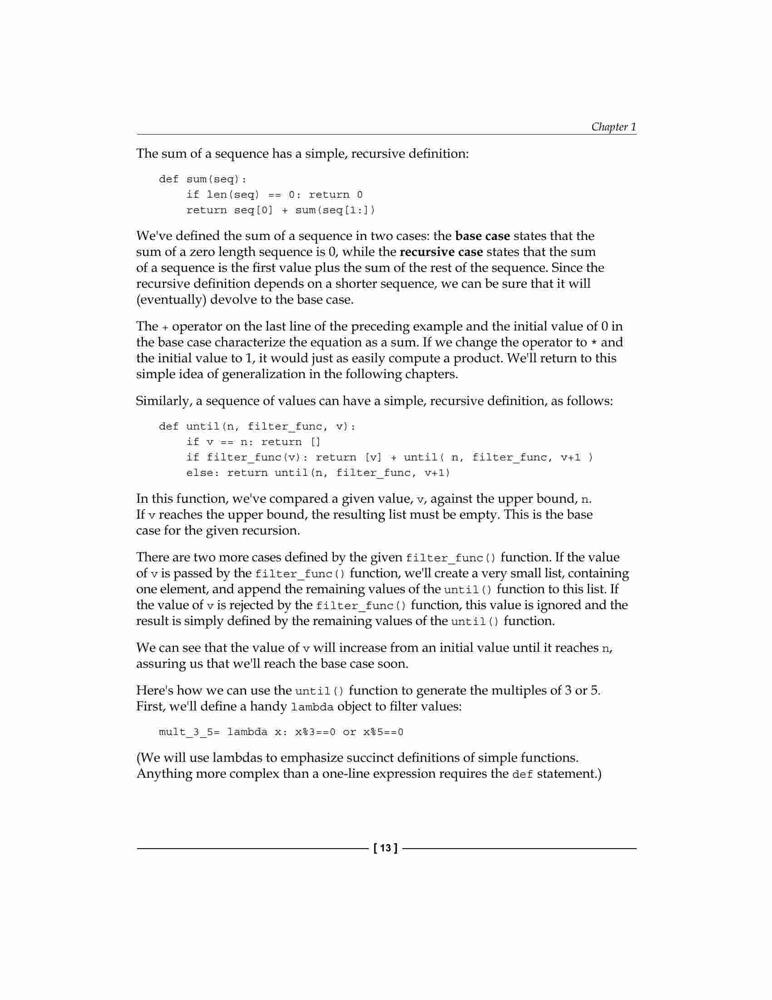 Chapter 1

The sum of a sequence has a simple, recursive definition:

def sum(seq):
    if len(seq) == 0: return 0
    return seq[0] + sum(seq[1:])

We've defined the sum of a sequence in two cases: the base case states that the sum of a zero length sequence is 0, while the recursive case states that the sum of a sequence is the first value plus the sum of the rest of the sequence. Since the recursive definition depends on a shorter sequence, we can be sure that it will (eventually) devolve to the base case.

The + operator on the last line of the preceding example and the initial value of 0 in the base case characterize the equation as a sum. If we change the operator to * and the initial value to 1, it would just as easily compute a product. We'll return to this simple idea of generalization in the following chapters.

Similarly, a sequence of values can have a simple, recursive definition, as follows:

def until(n, filter_func, v):
    if v == n: return []
    if filter_func(v): return [v] + until( n, filter_func, v+1 )
    else: return until(n, filter_func, v+1)

In this function, we've compared a given value, v, against the upper bound, n. If v reaches the upper bound, the resulting list must be empty. This is the base case for the given recursion.

There are two more cases defined by the given filter_func() function. If the value of v is passed by the filter_func() function, we'll create a very small list, containing one element, and append the remaining values of the until() function to this list. If the value of v is rejected by the filter_func() function, this value is ignored and the result is simply defined by the remaining values of the until() function.

We can see that the value of v will increase from an initial value until it reaches n, assuring us that we'll reach the base case soon.

Here's how we can use the until() function to generate the multiples of 3 or 5. First, we'll define a handy lambda object to filter values:

mult_3_5= lambda x: x%3==0 or x%5==0

(We will use lambdas to emphasize succinct definitions of simple functions. Anything more complex than a one-line expression requires the def statement.)

[ 13 ]